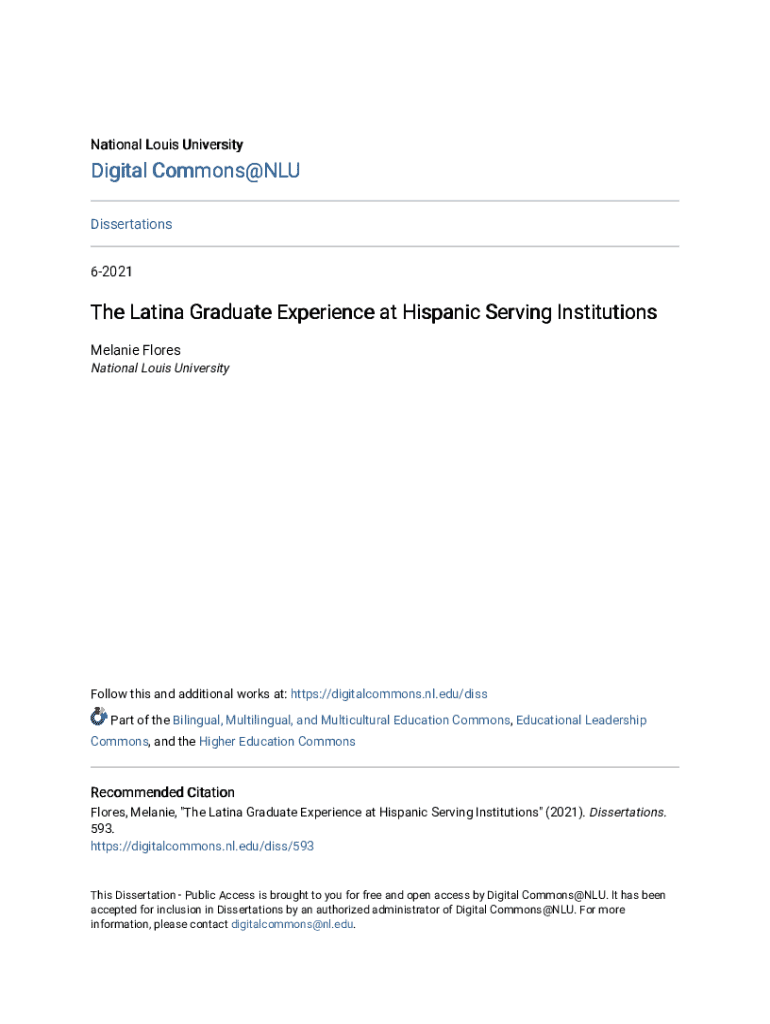 National Louis University

Digital Commons@NLU

Dissertations

6-2021

The Latina Graduate Experience at Hispanic Serving Institutions

Melanie Flores
National Louis University

Follow this and additional works at: https://digitalcommons.nl.edu/diss

Part of the Bilingual, Multilingual, and Multicultural Education Commons, Educational Leadership Commons, and the Higher Education Commons

Recommended Citation
Flores, Melanie, "The Latina Graduate Experience at Hispanic Serving Institutions" (2021). Dissertations. 593.
https://digitalcommons.nl.edu/diss/593

This Dissertation - Public Access is brought to you for free and open access by Digital Commons@NLU. It has been accepted for inclusion in Dissertations by an authorized administrator of Digital Commons@NLU. For more information, please contact digitalcommons@nl.edu.